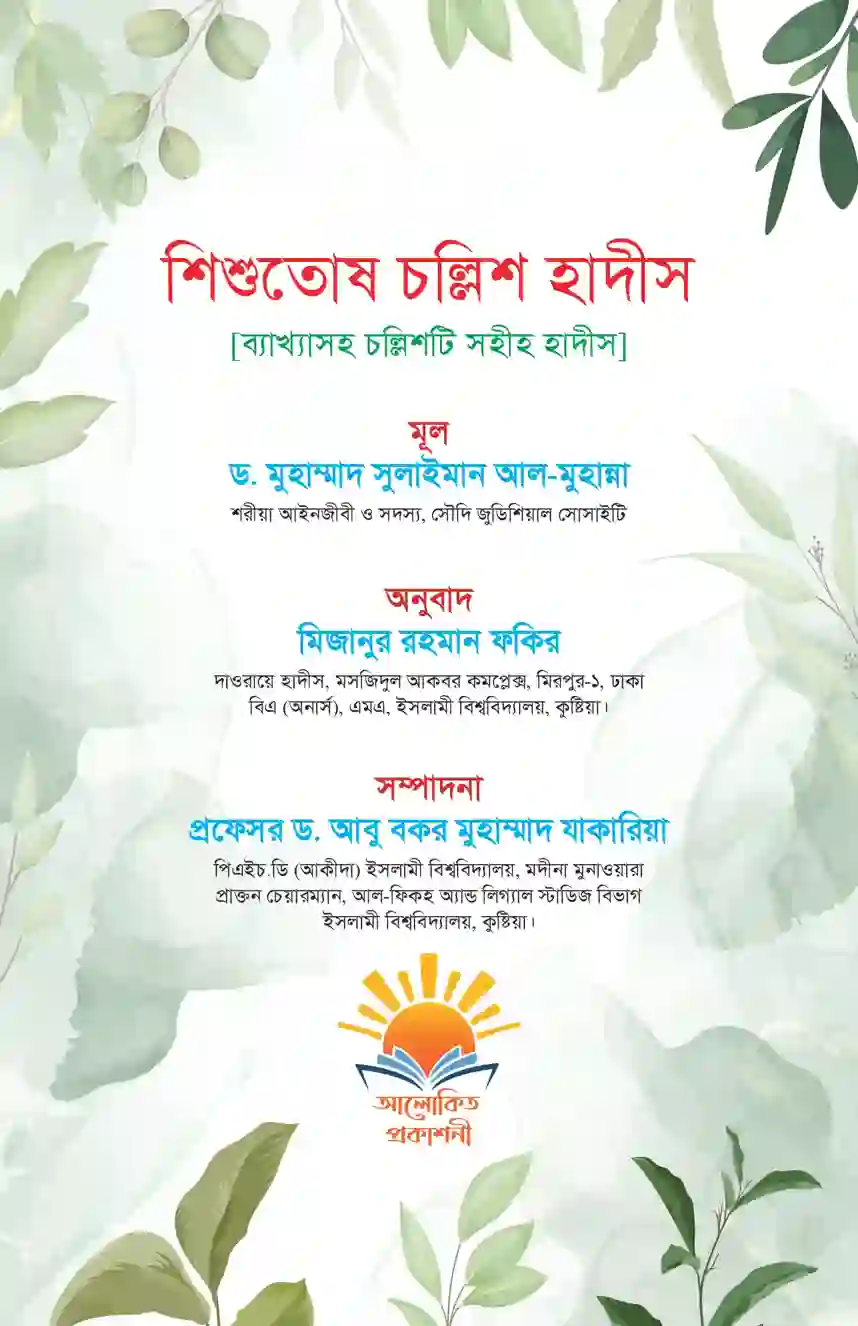 শিশুতোষ চল্লিশ হাদীস

[ব্যাখ্যাসহ চল্লিশটি সহীহ হাদীস]

মূল

ড. মুহাম্মাদ সুলাইমান আল-মুহান্না

শরীয়া আইনজীবী ও সদস্য, সৌদি জুডিশিয়াল সোসাইটি

অনুবাদ

মিজানুর রহমান ফকির

দাওরায়ে হাদীস, মসজিদুল আকবর কমপ্লেক্স, মিরপুর-১, ঢাকা
বিএ (অনার্স), এমএ, ইসলামী বিশ্ববিদ্যালয়, কুষ্টিয়া।

সম্পাদনা

প্রফেসর ড. আবু বকর মুহাম্মাদ যাকারিয়া

পিএইচ.ডি (আকীদা) ইসলামী বিশ্ববিদ্যালয়, মদীনা মুনাওয়ারা
প্রাক্তন চেয়ারম্যান, আল-ফিকহ অ্যান্ড লিগ্যাল স্টাডিজ বিভাগ
ইসলামী বিশ্ববিদ্যালয়, কুষ্টিয়া।

আলোকিত প্রকাশনী